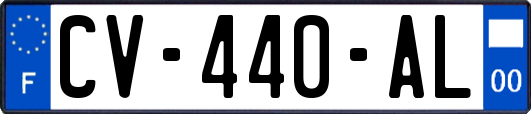 F
CV-440-AL
00